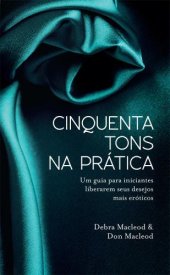 CINQUENTA TONS NA PRÁTICA

Um guia para iniciantes liberarem seus desejos mais eróticos

Debra Macleod & Don Macleod